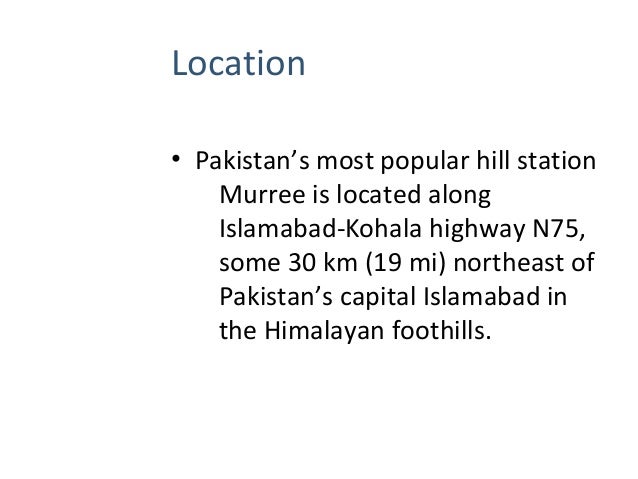 Location

• Pakistan's most popular hill station Murree is located along Islamabad-Kohala highway N75, some 30 km (19 mi) northeast of Pakistan's capital Islamabad in the Himalayan foothills.